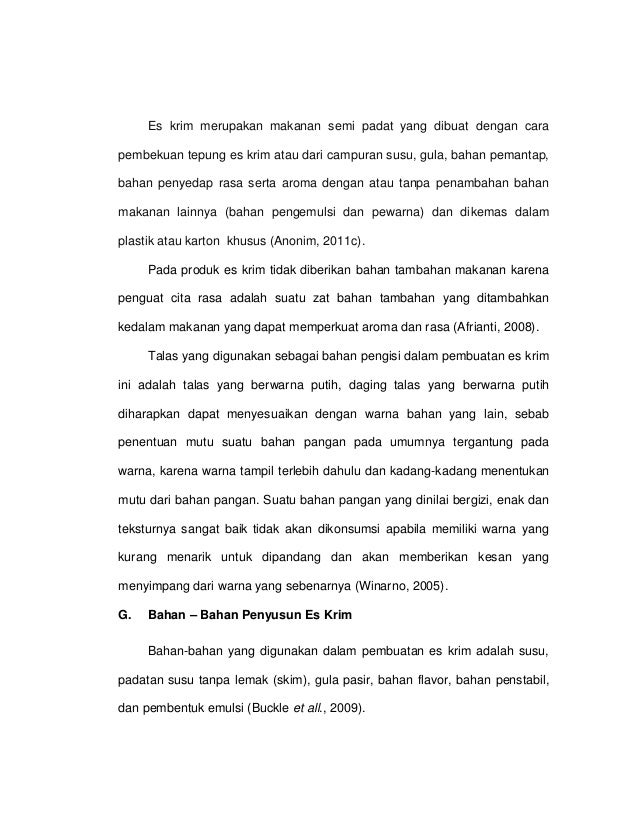 Es krim merupakan makanan semi padat yang dibuat dengan cara pembekuan tepung es krim atau dari campuran susu, gula, bahan pemantap, bahan penyedap rasa serta aroma dengan atau tanpa penambahan bahan makanan lainnya (bahan pengemulsi dan pewarna) dan dikemas dalam plastik atau karton khusus (Anonim, 2011c).

Pada produk es krim tidak diberikan bahan tambahan makanan karena penguat cita rasa adalah suatu zat bahan tambahan yang ditambahkan kedalam makanan yang dapat memperkuat aroma dan rasa (Afrianti, 2008).

Talas yang digunakan sebagai bahan pengisi dalam pembuatan es krim ini adalah talas yang berwarna putih, daging talas yang berwarna putih diharapkan dapat menyesuaikan dengan warna bahan yang lain, sebab penentuan mutu suatu bahan pangan pada umumnya tergantung pada warna, karena warna tampil terlebih dahulu dan kadang-kadang menentukan mutu dari bahan pangan. Suatu bahan pangan yang dinilai bergizi, enak dan teksturnya sangat baik tidak akan dikonsumsi apabila memiliki warna yang kurang menarik untuk dipandang dan akan memberikan kesan yang menyimpang dari warna yang sebenarnya (Winarno, 2005).

G. Bahan – Bahan Penyusun Es Krim

Bahan-bahan yang digunakan dalam pembuatan es krim adalah susu, padatan susu tanpa lemak (skim), gula pasir, bahan flavor, bahan penstabil, dan pembentuk emulsi (Buckle et all., 2009).